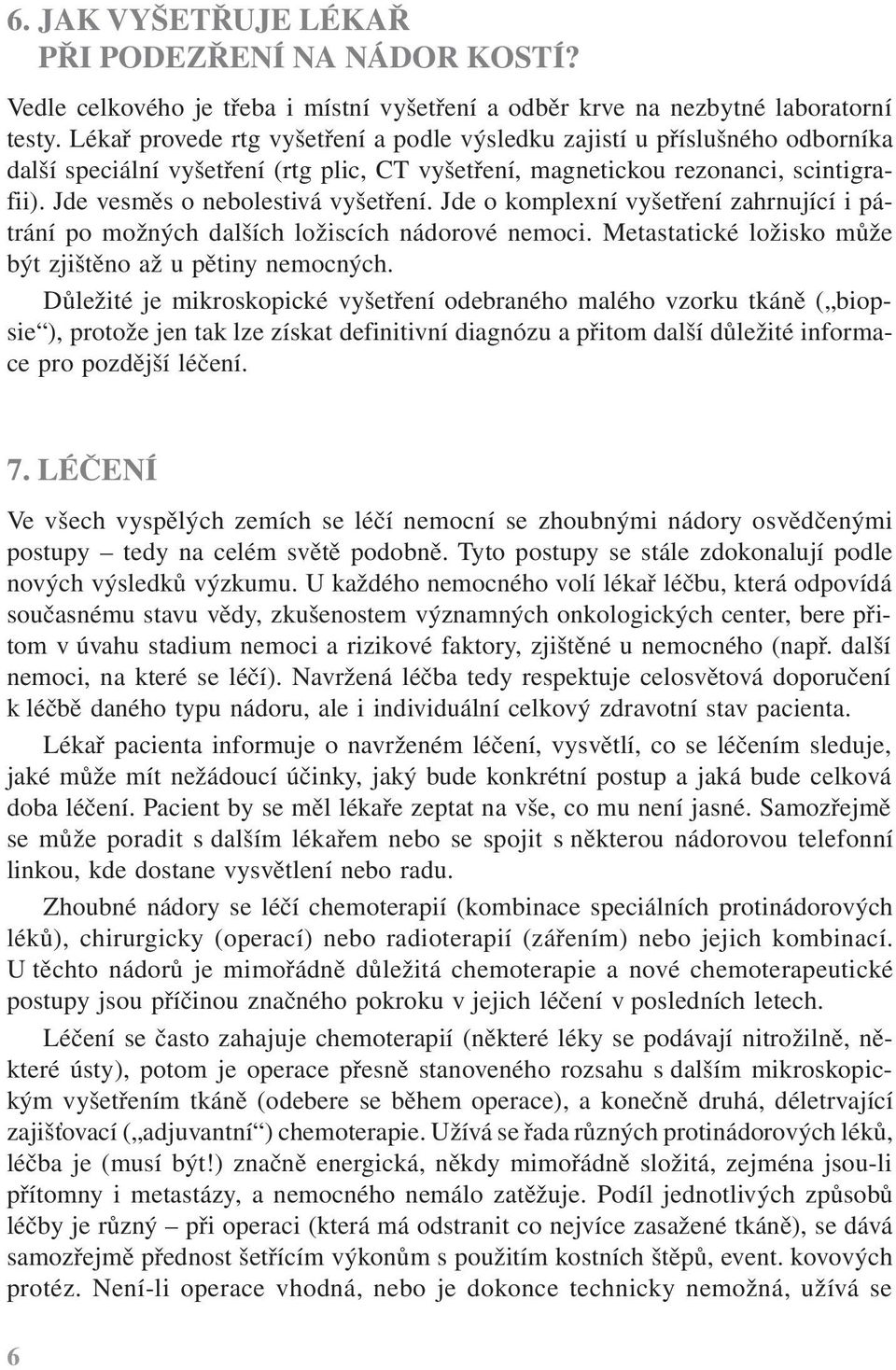 6. JAK VYŠETŘUJE LÉKAŘ PŘI PODEZŘENÍ NA NÁDOR KOSTÍ?

Vedle celkového je třeba i místní vyšetření a odběr krve na nezbytné laboratorní testy. Lékař provede rtg vyšetření a podle výsledku zajistí u příslušného odborníka další speciální vyšetření (rtg plic, CT vyšetření, magnetickou rezonanci, scintigrafii). Jde vesměs o nebolestivá vyšetření. Jde o komplexní vyšetření zahrnující i pátrání po možných dalších ložiscích nádorové nemoci. Metastatické ložisko může být zjištěno až u pětiny nemocných.

Důležité je mikroskopické vyšetření odebraného malého vzorku tkáně („biopsie“), protože jen tak lze získat definitivní diagnózu a přitom další důležité informace pro pozdější léčení.

7. LÉČENÍ

Ve všech vyspělých zemích se léčí nemocní se zhoubnými nádory osvědčenými postupy – tedy na celém světě podobně. Tyto postupy se stále zdokonalují podle nových výsledků výzkumu. U každého nemocného volí lékař léčbu, která odpovídá současnému stavu vědy, zkušenostem významných onkologických center, bere přitom v úvahu stadium nemoci a rizikové faktory, zjištěné u nemocného (např. další nemoci, na které se léčí). Navržená léčba tedy respektuje celosvětová doporučení k léčbě daného typu nádoru, ale i individuální celkový zdravotní stav pacienta.

Lékař pacienta informuje o navrženém léčení, vysvětlí, co se léčením sleduje, jaké může mít nežádoucí účinky, jaký bude konkrétní postup a jaká bude celková doba léčení. Pacient by se měl lékaře zeptat na vše, co mu není jasné. Samozřejmě se může poradit s dalším lékařem nebo se spojit s některou nádorovou telefonní linkou, kde dostane vysvětlení nebo radu.

Zhoubné nádory se léčí chemoterapií (kombinace speciálních protinádorových léků), chirurgicky (operací) nebo radioterapií (zářením) nebo jejich kombinací. U těchto nádorů je mimořádně důležitá chemoterapie a nové chemoterapeutické postupy jsou příčinou značného pokroku v jejich léčení v posledních letech.

Léčení se často zahajuje chemoterapií (některé léky se podávají nitrožilně, některé ústy), potom je operace přesně stanoveného rozsahu s dalším mikroskopickým vyšetřením tkáně (odebere se během operace), a konečně druhá, déletrvající zajišťovací („adjuvantní“) chemoterapie. Užívá se řada různých protinádorových léků, léčba je (musí být!) značně energická, někdy mimořádně složitá, zejména jsou-li přítomny i metastázy, a nemocného nemálo zatěžuje. Podíl jednotlivých způsobů léčby je různý – při operaci (která má odstranit co nejvíce zasažené tkáně), se dává samozřejmě přednost šetřícím výkonům s použitím kostních štěpů, event. kovových protéz. Není-li operace vhodná, nebo je dokonce technicky nemožná, užívá se

6